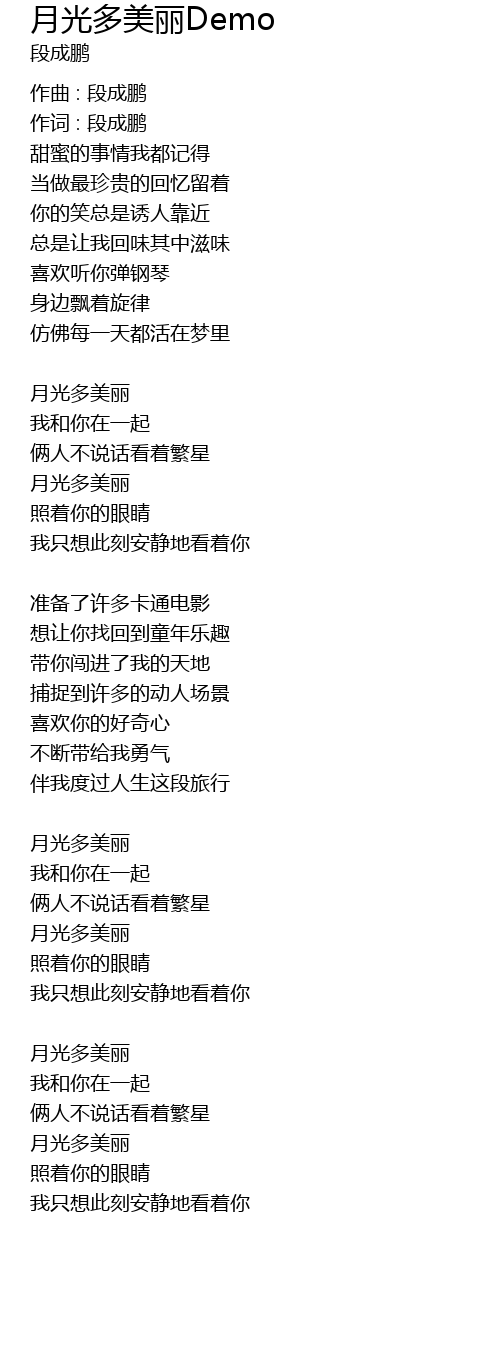 月光多美丽Demo
段成鹏

作曲 : 段成鹏
作词 : 段成鹏
甜蜜的事情我都记得
当做最珍贵的回忆留着
你的笑总是诱人靠近
总是让我回味其中滋味
喜欢听你弹钢琴
身边飘着旋律
仿佛每一天都活在梦里

月光多美丽
我和你在一起
俩人不说话看着繁星
月光多美丽
照着你的眼睛
我只想此刻安静地看着你

准备了许多卡通电影
想让你找回到童年乐趣
带你闯进了我的天地
捕捉到许多的动人场景
喜欢你的好奇心
不断带给我勇气
伴我度过人生这段旅行

月光多美丽
我和你在一起
俩人不说话看着繁星
月光多美丽
照着你的眼睛
我只想此刻安静地看着你

月光多美丽
我和你在一起
俩人不说话看着繁星
月光多美丽
照着你的眼睛
我只想此刻安静地看着你